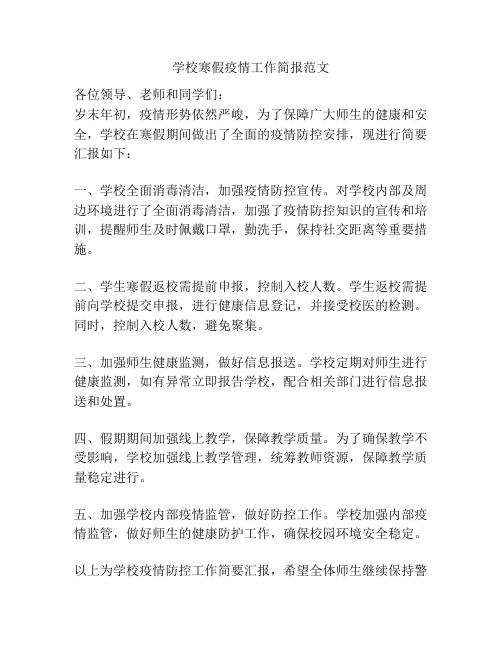 学校寒假疫情工作简报范文

各位领导、老师和同学们：
岁末年初，疫情形势依然严峻，为了保障广大师生的健康和安全，学校在寒假期间做出了全面的疫情防控安排，现进行简要汇报如下：

一、学校全面消毒清洁，加强疫情防控宣传。对学校内部及周边环境进行了全面消毒清洁，加强了疫情防控知识的宣传和培训，提醒师生及时佩戴口罩，勤洗手，保持社交距离等重要措施。

二、学生寒假返校需提前申报，控制入校人数。学生返校需提前向学校提交申报，进行健康信息登记，并接受校医的检测。同时，控制入校人数，避免聚集。

三、加强师生健康监测，做好信息报送。学校定期对师生进行健康监测，如有异常立即报告学校，配合相关部门进行信息报送和处置。

四、假期期间加强线上教学，保障教学质量。为了确保教学不受影响，学校加强线上教学管理，统筹教师资源，保障教学质量稳定进行。

五、加强学校内部疫情监管，做好防控工作。学校加强内部疫情监管，做好师生的健康防护工作，确保校园环境安全稳定。

以上为学校疫情防控工作简要汇报，希望全体师生继续保持警